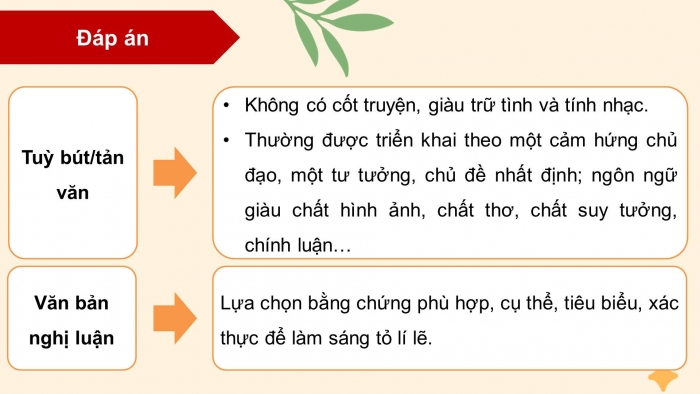 Đáp án

Tuỳ bút/tản văn

• Không có cốt truyện, giàu trữ tình và tính nhạc.
• Thường được triển khai theo một cảm hứng chủ đạo, một tư tưởng, chủ đề nhất định; ngôn ngữ giàu chất hình ảnh, chất thơ, chất suy tưởng, chính luận…

Văn bản nghị luận

Lựa chọn bằng chứng phù hợp, cụ thể, tiêu biểu, xác thực để làm sáng tỏ lí lẽ.